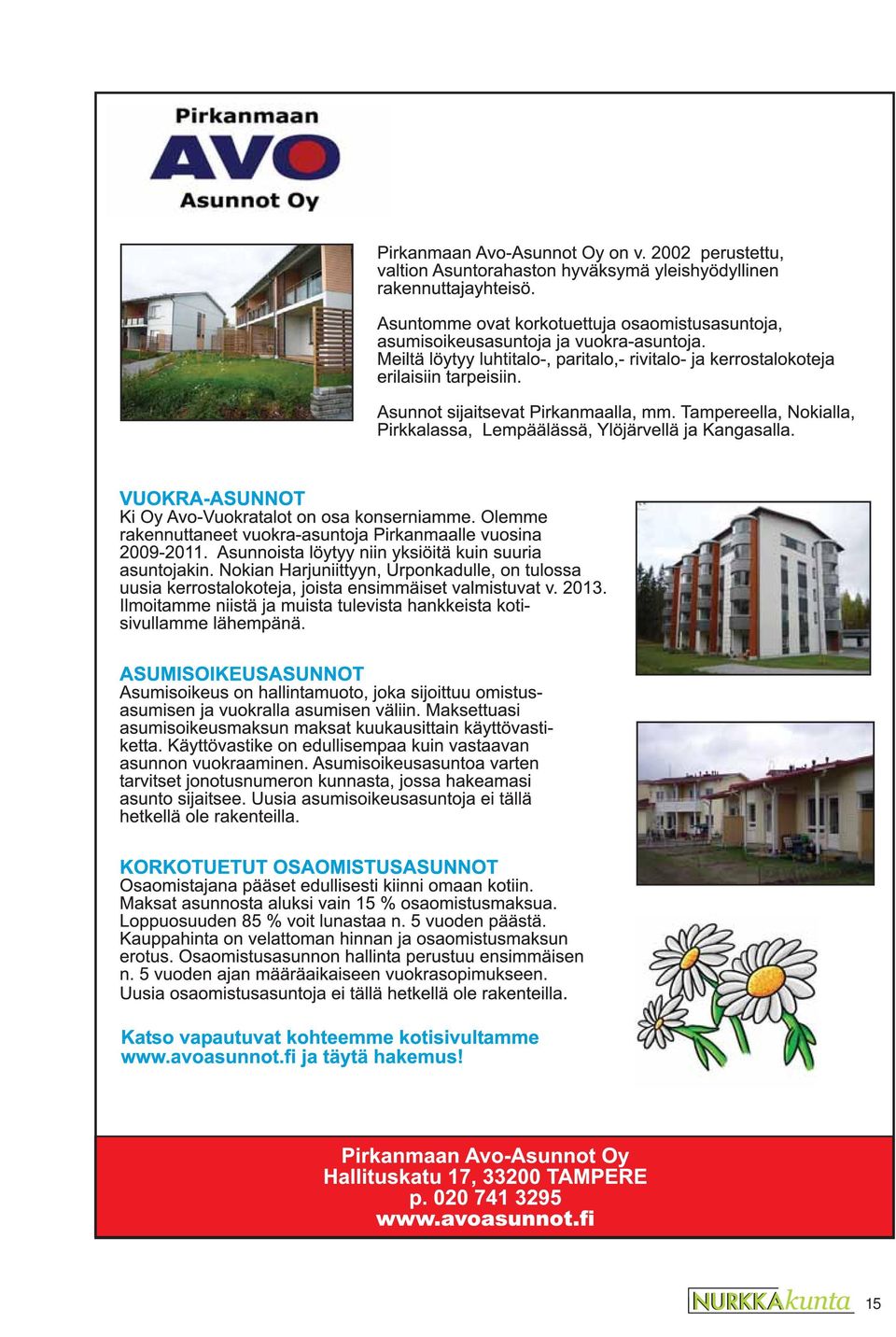 Pirkanmaan
AVO
Asunnot Oy

Pirkanmaan Avo-Asunnot Oy on v. 2002 perustettu, valtion Asuntorahaston hyväksymä yleishyödyllinen rakennuttajayhteisö.

Asuntomme ovat korkotuettuja osaomistusasuntoja, asumisoikeusasuntoja ja vuokra-asuntoja. Meiltä löytyy luhtitalo-, paritalo,- rivitalo- ja kerrostalokoteja erilaisiin tarpeisiin.

Asunnot sijaitsevat Pirkanmaalla, mm. Tampereella, Nokialla, Pirkkalassa, Lempäälässä, Ylöjärvellä ja Kangasalla.

VUOKRA-ASUNNOT
Ki Oy Avo-Vuokratalot on osa konserniamme. Olemme rakennuttaneet vuokra-asuntoja Pirkanmaalle vuosina 2009-2011. Asunnoista löytyy niin yksiöitä kuin suuria asuntojakin. Nokian Harjuniittyyn, Urponkadulle, on tulossa uusia kerrostalokoteja, joista ensimmäiset valmistuvat v. 2013. Ilmoitamme niistä ja muista tulevista hankkeista kotisivullamme lähempänä.

ASUMISOIKEUSASUNNOT
Asumisoikeus on hallintamuoto, joka sijoittuu omistusasumisen ja vuokralla asumisen väliin. Maksettuasi asumisoikeusmaksun maksat kuukausittain käyttövastiketta. Käyttövastike on edullisempaa kuin vastaavan asunnon vuokraaminen. Asumisoikeusasuntoa varten tarvitset jonotusnumeron kunnasta, jossa hakeamasi asunto sijaitsee. Uusia asumisoikeusasuntoja ei tällä hetkellä ole rakenteilla.

KORKOTUETUT OSAOMISTUSASUNNOT
Osaomistajana pääset edullisesti kiinni omaan kotiin. Maksat asunnosta aluksi vain 15 % osaomistusmaksua. Loppuosuuden 85 % voit lunastaa n. 5 vuoden päästä. Kauppahinta on velattoman hinnan ja osaomistusmaksun erotus. Osaomistusasunnon hallinta perustuu ensimmäisen n. 5 vuoden ajan määräaikaiseen vuokrasopimukseen. Uusia osaomistusasuntoja ei tällä hetkellä ole rakenteilla.

Katso vapautuvat kohteemme kotisivultamme www.avoasunnot.fi ja täytä hakemus!

Pirkanmaan Avo-Asunnot Oy
Hallituskatu 17, 33200 TAMPERE
p. 020 741 3295
www.avoasunnot.fi

NURKKAkunta 15